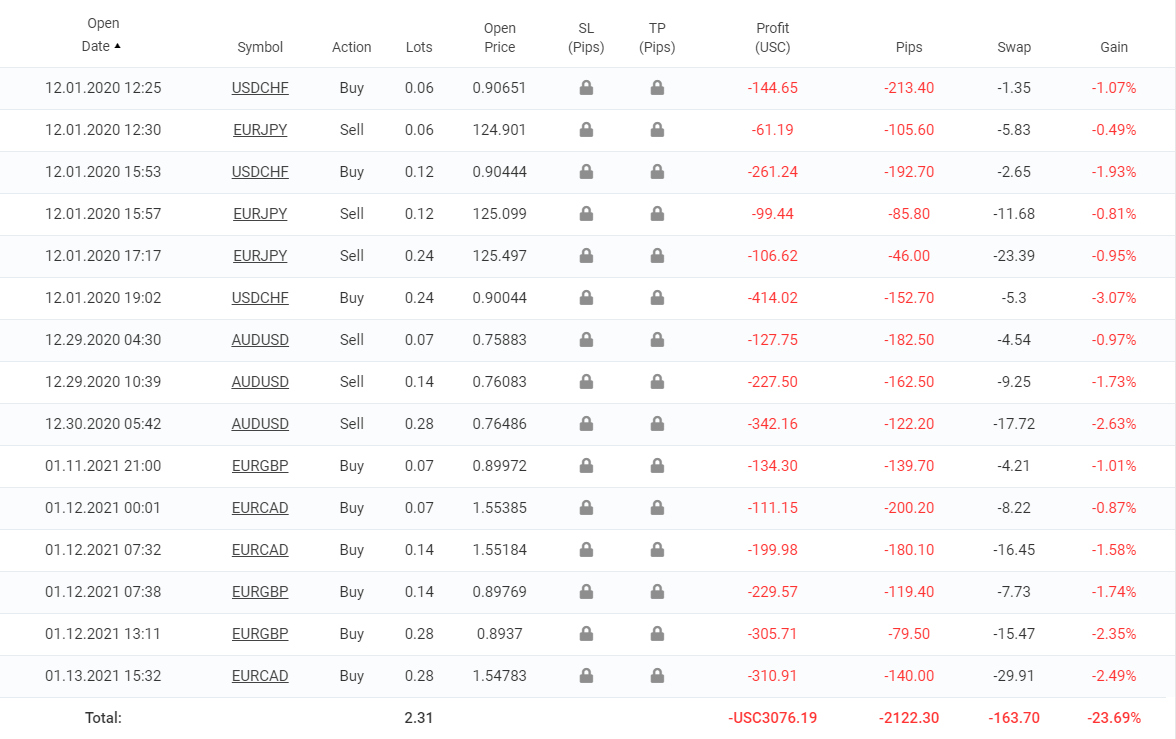 | Open Date ▲ | Symbol | Action | Lots | Open Price | SL (Pips) | TP (Pips) | Profit (USC) | Pips | Swap | Gain |
|---|---|---|---|---|---|---|---|---|---|---|
| 12.01.2020 12:25 | USDCHF | Buy | 0.06 | 0.90651 | | | -144.65 | -213.40 | -1.35 | -1.07% |
| 12.01.2020 12:30 | EURJPY | Sell | 0.06 | 124.901 | | | -61.19 | -105.60 | -5.83 | -0.49% |
| 12.01.2020 15:53 | USDCHF | Buy | 0.12 | 0.90444 | | | -261.24 | -192.70 | -2.65 | -1.93% |
| 12.01.2020 15:57 | EURJPY | Sell | 0.12 | 125.099 | | | -99.44 | -85.80 | -11.68 | -0.81% |
| 12.01.2020 17:17 | EURJPY | Sell | 0.24 | 125.497 | | | -106.62 | -46.00 | -23.39 | -0.95% |
| 12.01.2020 19:02 | USDCHF | Buy | 0.24 | 0.90044 | | | -414.02 | -152.70 | -5.3 | -3.07% |
| 12.29.2020 04:30 | AUDUSD | Sell | 0.07 | 0.75883 | | | -127.75 | -182.50 | -4.54 | -0.97% |
| 12.29.2020 10:39 | AUDUSD | Sell | 0.14 | 0.76083 | | | -227.50 | -162.50 | -9.25 | -1.73% |
| 12.30.2020 05:42 | AUDUSD | Sell | 0.28 | 0.76486 | | | -342.16 | -122.20 | -17.72 | -2.63% |
| 01.11.2021 21:00 | EURGBP | Buy | 0.07 | 0.89972 | | | -134.30 | -139.70 | -4.21 | -1.01% |
| 01.12.2021 00:01 | EURCAD | Buy | 0.07 | 1.55385 | | | -111.15 | -200.20 | -8.22 | -0.87% |
| 01.12.2021 07:32 | EURCAD | Buy | 0.14 | 1.55184 | | | -199.98 | -180.10 | -16.45 | -1.58% |
| 01.12.2021 07:38 | EURGBP | Buy | 0.14 | 0.89769 | | | -229.57 | -119.40 | -7.73 | -1.74% |
| 01.12.2021 13:11 | EURGBP | Buy | 0.28 | 0.8937 | | | -305.71 | -79.50 | -15.47 | -2.35% |
| 01.13.2021 15:32 | EURCAD | Buy | 0.28 | 1.54783 | | | -310.91 | -140.00 | -29.91 | -2.49% |
| Total: | | | 2.31 | | | | -USC3076.19 | -2122.30 | -163.70 | -23.69% |